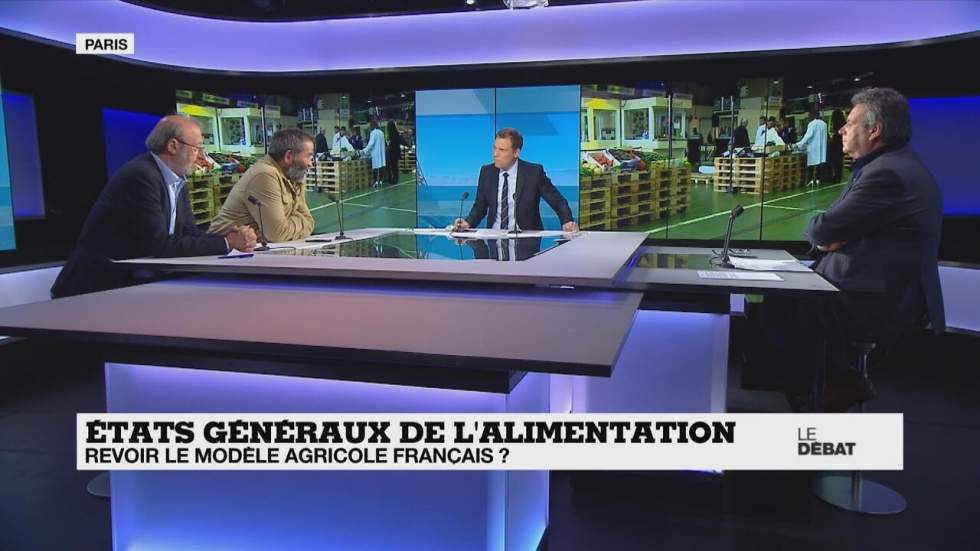 PARIS

ÉTATS GÉNÉRAUX DE L'ALIMENTATION
REVOIR LE MODÈLE AGRICOLE FRANÇAIS ?

LE DÉBAT